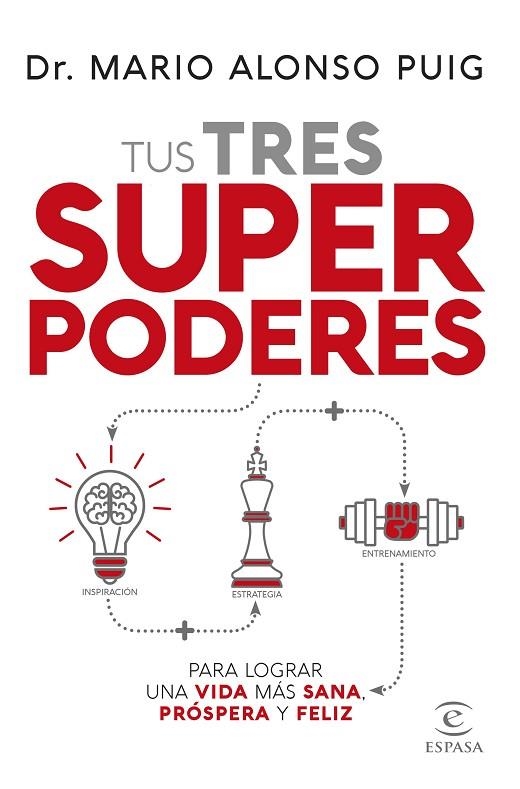 Dr. MARIO ALONSO PUIG

TUS TRES
SUPER
PODERES

INSPIRACIÓN

ESTRATEGIA

ENTRENAMIENTO

PARA LOGRAR
UNA VIDA MÁS SANA,
PRÓSPERA Y FELIZ

ESPASA